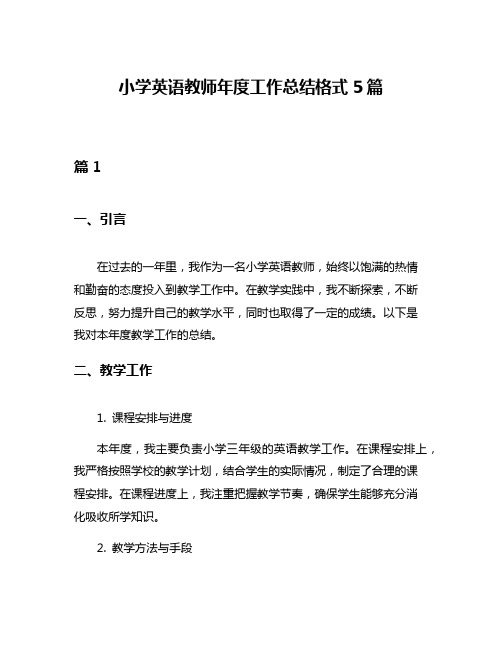 小学英语教师年度工作总结格式 5 篇

篇 1

一、引言

在过去的一年里，我作为一名小学英语教师，始终以饱满的热情和勤奋的态度投入到教学工作中。在教学实践中，我不断探索，不断反思，努力提升自己的教学水平，同时也取得了一定的成绩。以下是我对本年度教学工作的总结。

二、教学工作

1. 课程安排与进度

本年度，我主要负责小学三年级的英语教学工作。在课程安排上，我严格按照学校的教学计划，结合学生的实际情况，制定了合理的课程安排。在课程进度上，我注重把握教学节奏，确保学生能够充分消化吸收所学知识。

2. 教学方法与手段